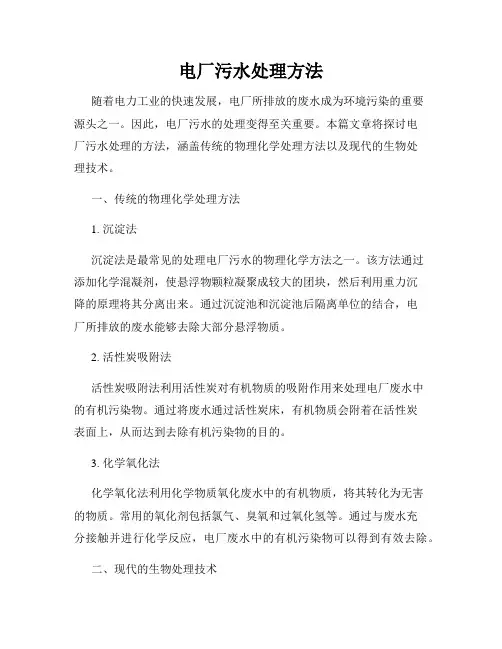 电厂污水处理方法

随着电力工业的快速发展，电厂所排放的废水成为环境污染的重要源头之一。因此，电厂污水的处理变得至关重要。本篇文章将探讨电厂污水处理的方法，涵盖传统的物理化学处理方法以及现代的生物处理技术。

一、传统的物理化学处理方法

1. 沉淀法

沉淀法是最常见的处理电厂污水的物理化学方法之一。该方法通过添加化学混凝剂，使悬浮物颗粒凝聚成较大的团块，然后利用重力沉降的原理将其分离出来。通过沉淀池和沉淀池后隔离单位的结合，电厂所排放的废水能够去除大部分悬浮物质。

2. 活性炭吸附法

活性炭吸附法利用活性炭对有机物质的吸附作用来处理电厂废水中的有机污染物。通过将废水通过活性炭床，有机物质会附着在活性炭表面上，从而达到去除有机污染物的目的。

3. 化学氧化法

化学氧化法利用化学物质氧化废水中的有机物质，将其转化为无害的物质。常用的氧化剂包括氯气、臭氧和过氧化氢等。通过与废水充分接触并进行化学反应，电厂废水中的有机污染物可以得到有效去除。

二、现代的生物处理技术